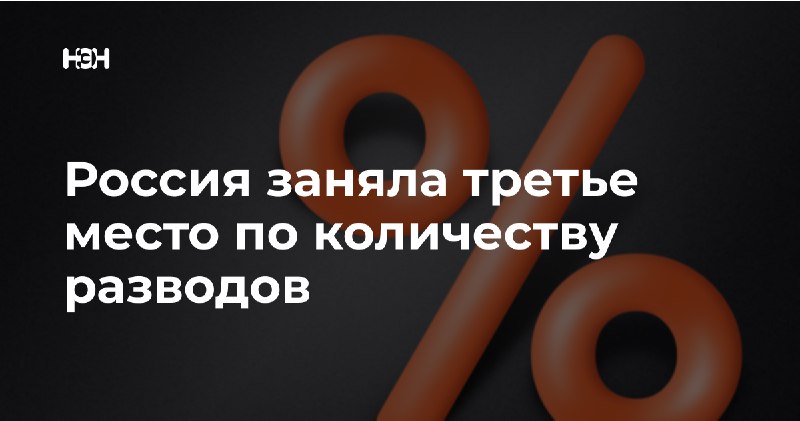 НЭН

Россия заняла третье место по количеству разводов